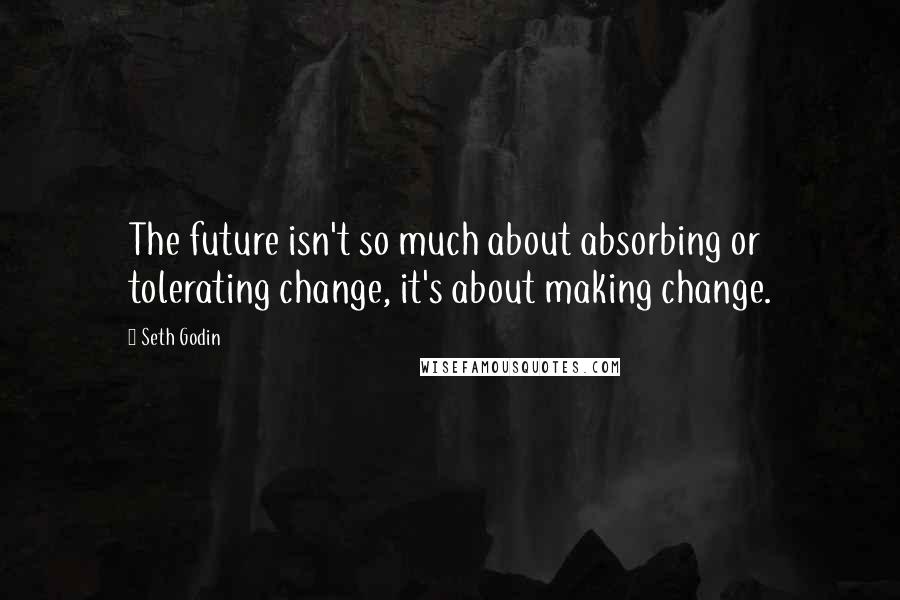 The future isn't so much about absorbing or tolerating change, it's about making change.

Seth Godin

WISEFAMOUSQUOTES.COM